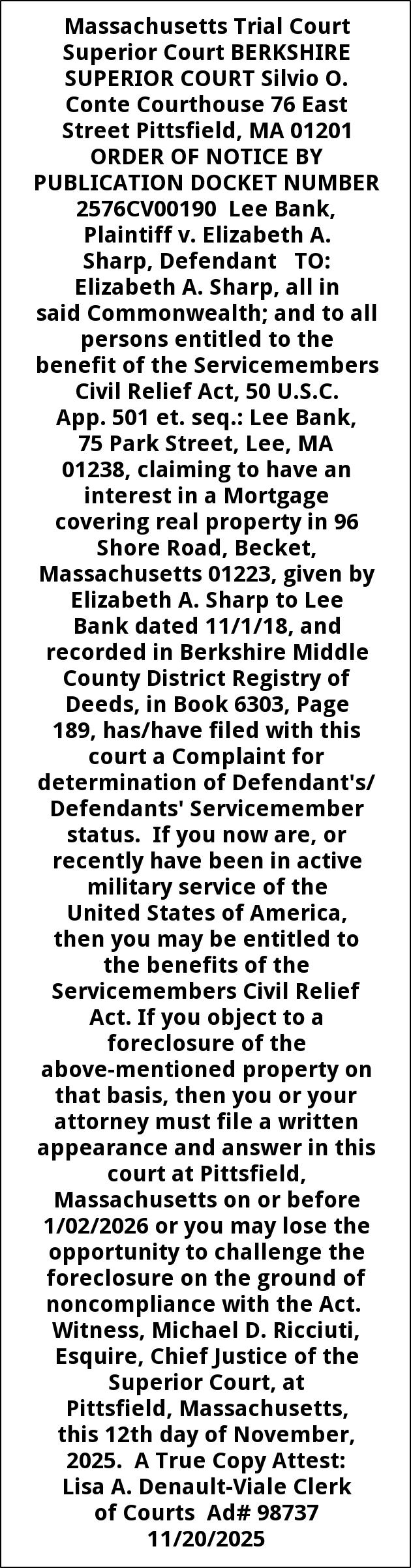 Massachusetts Trial Court Superior Court BERKSHIRE SUPERIOR COURT Silvio O. Conte Courthouse 76 East Street Pittsfield, MA 01201 ORDER OF NOTICE BY PUBLICATION DOCKET NUMBER 2576CV00190 Lee Bank, Plaintiff v. Elizabeth A. Sharp, Defendant TO: Elizabeth A. Sharp, all in said Commonwealth; and to all persons entitled to the benefit of the Servicemembers Civil Relief Act, 50 U.S.C. App. 501 et. seq.: Lee Bank, 75 Park Street, Lee, MA 01238, claiming to have an interest in a Mortgage covering real property in 96 Shore Road, Becket, Massachusetts 01223, given by Elizabeth A. Sharp to Lee Bank dated 11/1/18, and recorded in Berkshire Middle County District Registry of Deeds, in Book 6303, Page 189, has/have filed with this court a Complaint for determination of Defendant's/ Defendants' Servicemember status. If you now are, or recently have been in active military service of the United States of America, then you may be entitled to the benefits of the Servicemembers Civil Relief Act. If you object to a foreclosure of the above-mentioned property on that basis, then you or your attorney must file a written appearance and answer in this court at Pittsfield, Massachusetts on or before 1/02/2026 or you may lose the opportunity to challenge the foreclosure on the ground of noncompliance with the Act. Witness, Michael D. Ricciuti, Esquire, Chief Justice of the Superior Court, at Pittsfield, Massachusetts, this 12th day of November, 2025. A True Copy Attest: Lisa A. Denault-Viale Clerk of Courts Ad# 98737 11/20/2025